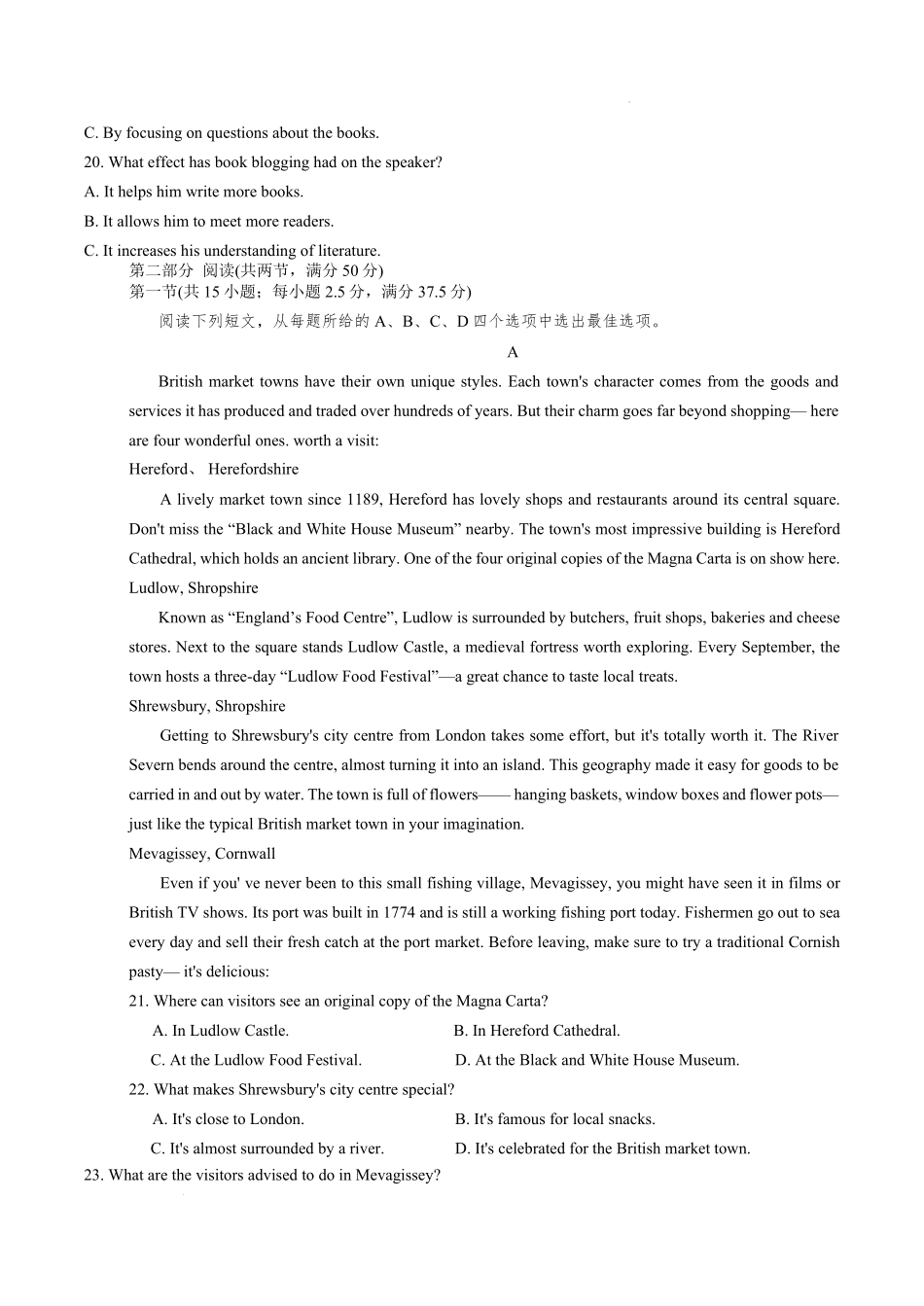 C. By focusing on questions about the books.

20. What effect has book blogging had on the speaker?

A. It helps him write more books.

B. It allows him to meet more readers.

C. It increases his understanding of literature.

第二部分 阅读(共两节，满分 50 分)

第一节(共 15 小题；每小题 2.5 分，满分 37.5 分)

阅读下列短文，从每题所给的 A、B、C、D 四个选项中选出最佳选项。

A

British market towns have their own unique styles. Each town's character comes from the goods and services it has produced and traded over hundreds of years. But their charm goes far beyond shopping— here are four wonderful ones. worth a visit:

Hereford、 Herefordshire

A lively market town since 1189, Hereford has lovely shops and restaurants around its central square. Don't miss the “Black and White House Museum” nearby. The town's most impressive building is Hereford Cathedral, which holds an ancient library. One of the four original copies of the Magna Carta is on show here.

Ludlow, Shropshire

Known as “England’s Food Centre”, Ludlow is surrounded by butchers, fruit shops, bakeries and cheese stores. Next to the square stands Ludlow Castle, a medieval fortress worth exploring. Every September, the town hosts a three-day “Ludlow Food Festival”—a great chance to taste local treats.

Shrewsbury, Shropshire

Getting to Shrewsbury's city centre from London takes some effort, but it's totally worth it. The River Severn bends around the centre, almost turning it into an island. This geography made it easy for goods to be carried in and out by water. The town is full of flowers—— hanging baskets, window boxes and flower pots— just like the typical British market town in your imagination.

Mevagissey, Cornwall

Even if you' ve never been to this small fishing village, Mevagissey, you might have seen it in films or British TV shows. Its port was built in 1774 and is still a working fishing port today. Fishermen go out to sea every day and sell their fresh catch at the port market. Before leaving, make sure to try a traditional Cornish pasty— it's delicious:

21. Where can visitors see an original copy of the Magna Carta?

A. In Ludlow Castle.
B. In Hereford Cathedral.
C. At the Ludlow Food Festival.
D. At the Black and White House Museum.

22. What makes Shrewsbury's city centre special?

A. It's close to London.
B. It's famous for local snacks.
C. It's almost surrounded by a river.
D. It's celebrated for the British market town.

23. What are the visitors advised to do in Mevagissey?